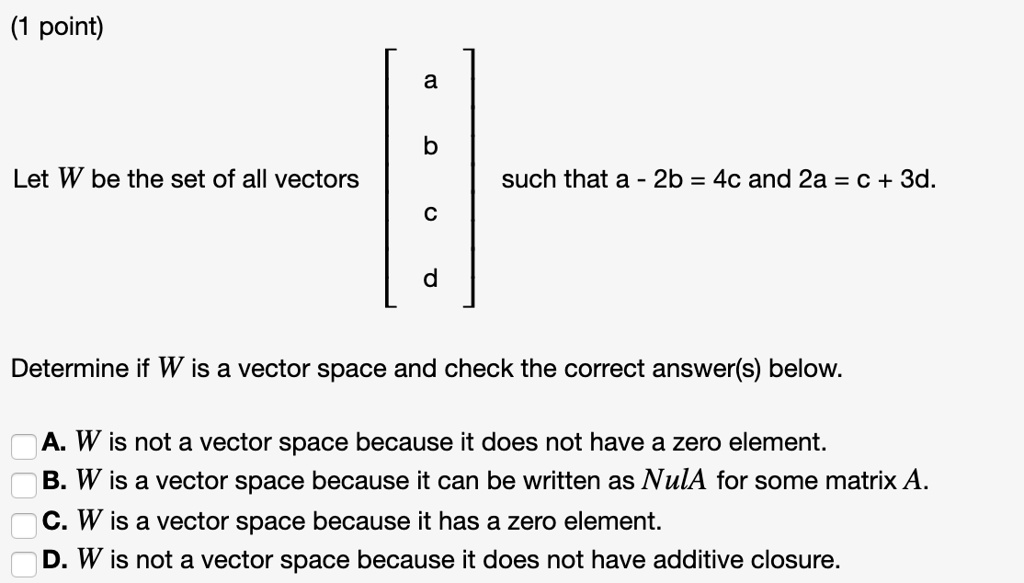 (1 point)

Let $W$ be the set of all vectors $\begin{bmatrix} a \\ b \\ c \\ d \end{bmatrix}$ such that a - 2b = 4c and 2a = c + 3d.

Determine if $W$ is a vector space and check the correct answer(s) below.

A. $W$ is not a vector space because it does not have a zero element.
B. $W$ is a vector space because it can be written as $NulA$ for some matrix $A$.
C. $W$ is a vector space because it has a zero element.
D. $W$ is not a vector space because it does not have additive closure.